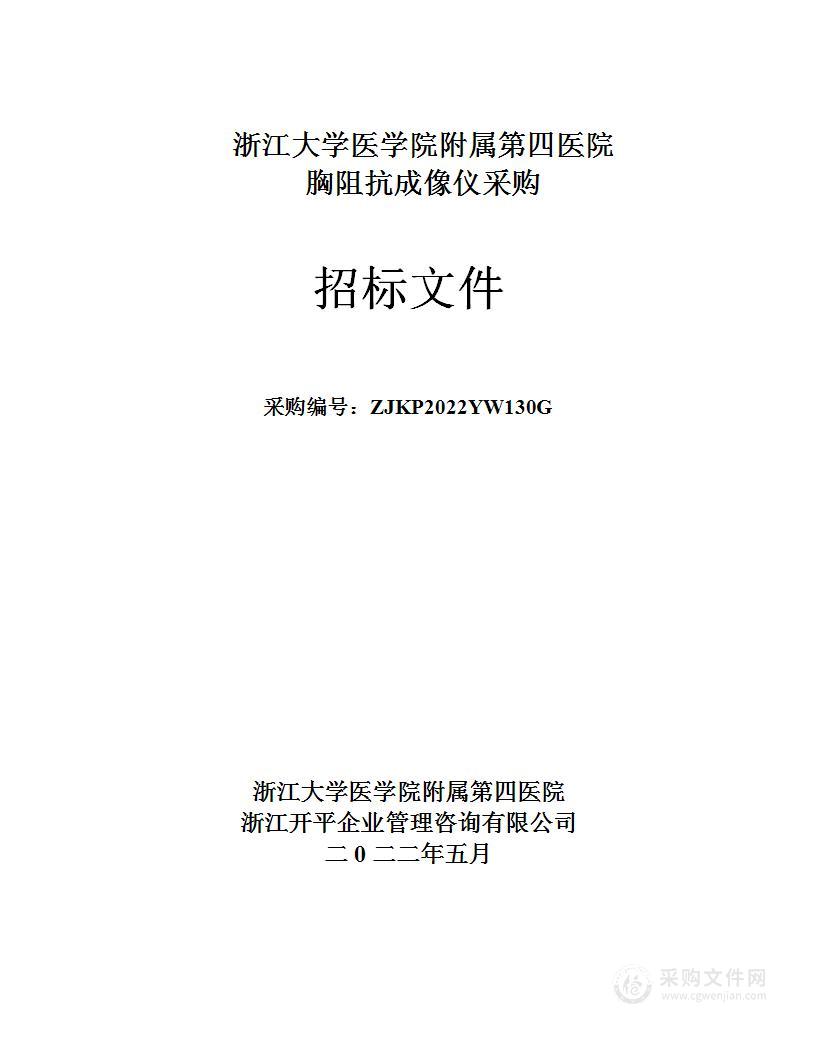 浙江大学医学院附属第四医院
胸阻抗成像仪采购

招标文件

采购编号：ZJKP2022YW130G

浙江大学医学院附属第四医院
浙江开平企业管理咨询有限公司
二 0 二二年五月

采购文件网
www.cgwenjian.com